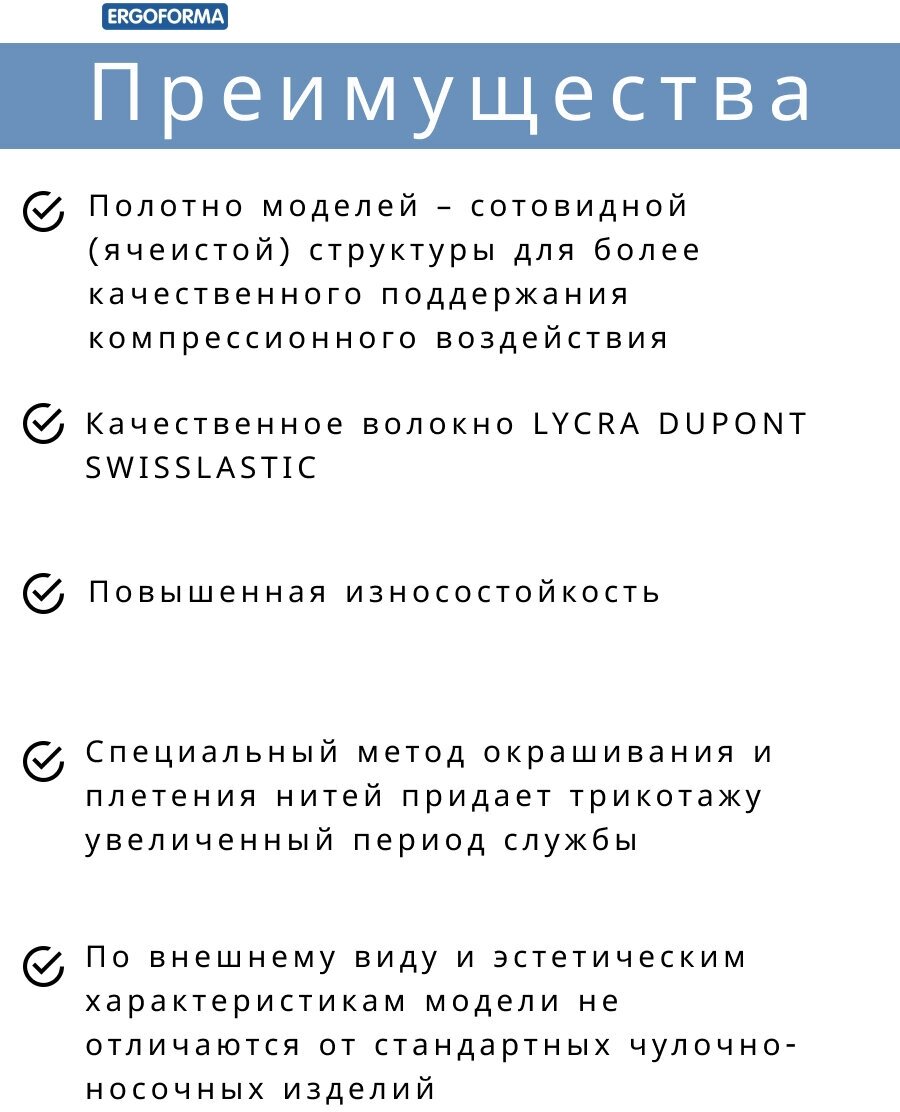 ERGOFORMA

Преимущества

Полотно моделей – сотовидной (ячеистой) структуры для более качественного поддержания компрессионного воздействия

Качественное волокно LYCRA DUPONT SWISSLASTIC

Повышенная износостойкость

Специальный метод окрашивания и плетения нитей придает трикотажу увеличенный период службы

По внешнему виду и эстетическим характеристикам модели не отличаются от стандартных чулочно-носочных изделий